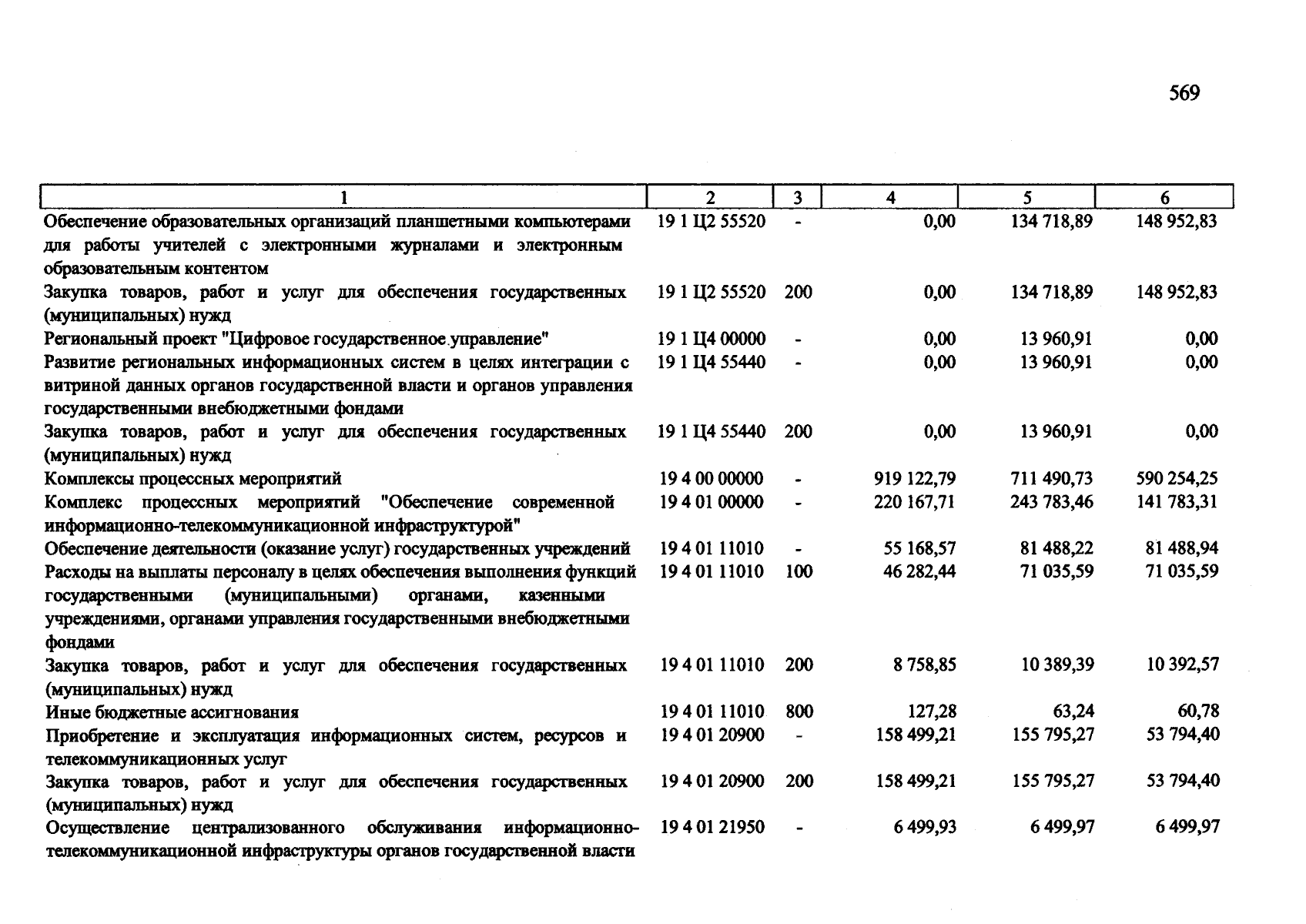 569

| 1 | 2 | 3 | 4 | 5 | 6 |
|---|---|---|---|---|---|
| Обеспечение образовательных организаций планшетными компьютерами для работы учителей с электронными журналами и электронным образовательным контентом | 19 1 Ц2 55520 | - | 0,00 | 134 718,89 | 148 952,83 |
| Закупка товаров, работ и услуг для обеспечения государственных (муниципальных) нужд | 19 1 Ц2 55520 | 200 | 0,00 | 134 718,89 | 148 952,83 |
| Региональный проект "Цифровое государственное управление" | 19 1 Ц4 00000 | - | 0,00 | 13 960,91 | 0,00 |
| Развитие региональных информационных систем в целях интеграции с витриной данных органов государственной власти и органов управления государственными внебюджетными фондами | 19 1 Ц4 55440 | - | 0,00 | 13 960,91 | 0,00 |
| Закупка товаров, работ и услуг для обеспечения государственных (муниципальных) нужд | 19 1 Ц4 55440 | 200 | 0,00 | 13 960,91 | 0,00 |
| Комплексы процессных мероприятий | 19 4 00 00000 | - | 919 122,79 | 711 490,73 | 590 254,25 |
| Комплекс процессных мероприятий "Обеспечение современной информационно-телекоммуникационной инфраструктурой" | 19 4 01 00000 | - | 220 167,71 | 243 783,46 | 141 783,31 |
| Обеспечение деятельности (оказание услуг) государственных учреждений | 19 4 01 11010 | - | 55 168,57 | 81 488,22 | 81 488,94 |
| Расходы на выплаты персоналу в целях обеспечения выполнения функций государственными (муниципальными) органами, казенными учреждениями, органами управления государственными внебюджетными фондами | 19 4 01 11010 | 100 | 46 282,44 | 71 035,59 | 71 035,59 |
| Закупка товаров, работ и услуг для обеспечения государственных (муниципальных) нужд | 19 4 01 11010 | 200 | 8 758,85 | 10 389,39 | 10 392,57 |
| Иные бюджетные ассигнования | 19 4 01 11010 | 800 | 127,28 | 63,24 | 60,78 |
| Приобретение и эксплуатация информационных систем, ресурсов и телекоммуникационных услуг | 19 4 01 20900 | - | 158 499,21 | 155 795,27 | 53 794,40 |
| Закупка товаров, работ и услуг для обеспечения государственных (муниципальных) нужд | 19 4 01 20900 | 200 | 158 499,21 | 155 795,27 | 53 794,40 |
| Осуществление централизованного обслуживания информационно-телекоммуникационной инфраструктуры органов государственной власти | 19 4 01 21950 | - | 6 499,93 | 6 499,97 | 6 499,97 |